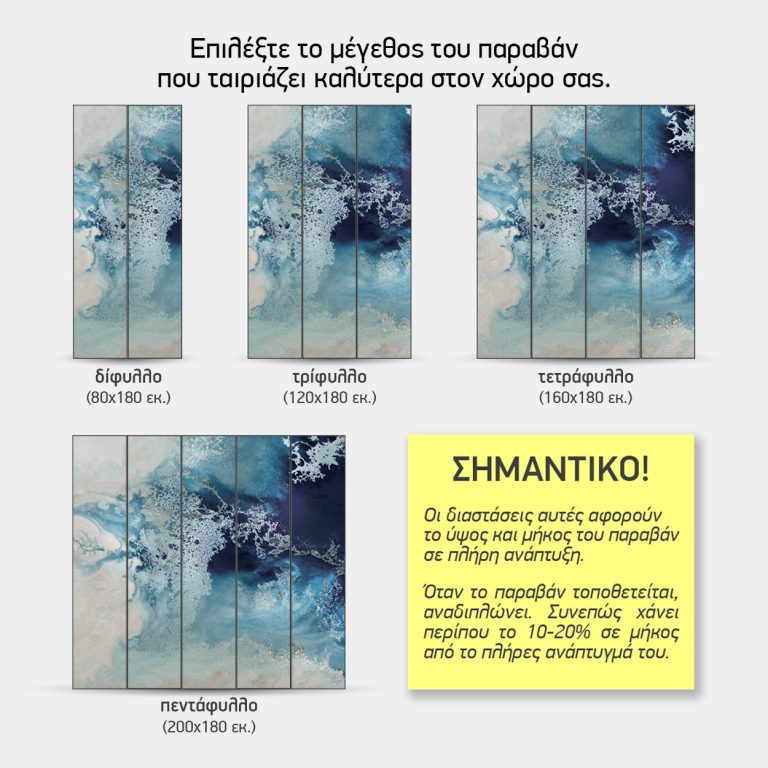 Επιλέξτε το μέγεθος του παραβάν
που ταιριάζει καλύτερα στον χώρο σας.

δίφυλλο
(80x180 εκ.)

τρίφυλλο
(120x180 εκ.)

τετράφυλλο
(160x180 εκ.)

πεντάφυλλο
(200x180 εκ.)

ΣΗΜΑΝΤΙΚΟ!

Οι διαστάσεις αυτές αφορούν το ύψος και μήκος του παραβάν σε πλήρη ανάπτυξη.

Όταν το παραβάν τοποθετείται, αναδιπλώνει. Συνεπώς χάνει περίπου το 10-20% σε μήκος από το πλήρες ανάπτυγμά του.